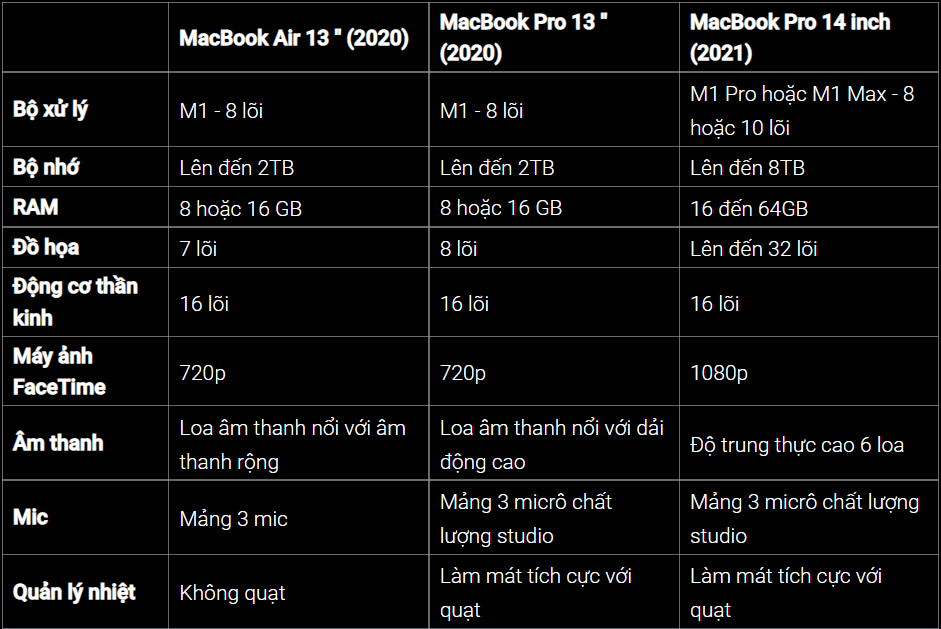 |  | MacBook Air 13 " (2020) | MacBook Pro 13 " (2020) | MacBook Pro 14 inch (2021) |
|---|---|---|---|
| Bộ xử lý | M1 - 8 lõi | M1 - 8 lõi | M1 Pro hoặc M1 Max - 8 hoặc 10 lõi |
| Bộ nhớ | Lên đến 2TB | Lên đến 2TB | Lên đến 8TB |
| RAM | 8 hoặc 16 GB | 8 hoặc 16 GB | 16 đến 64GB |
| Đồ họa | 7 lõi | 8 lõi | Lên đến 32 lõi |
| Động cơ thần kinh | 16 lõi | 16 lõi | 16 lõi |
| Máy ảnh FaceTime | 720p | 720p | 1080p |
| Âm thanh | Loa âm thanh nổi với âm thanh rộng | Loa âm thanh nổi với dải động cao | Độ trung thực cao 6 loa |
| Mic | Mảng 3 mic | Mảng 3 micrô chất lượng studio | Mảng 3 micrô chất lượng studio |
| Quản lý nhiệt | Không quạt | Làm mát tích cực với quạt | Làm mát tích cực với quạt |